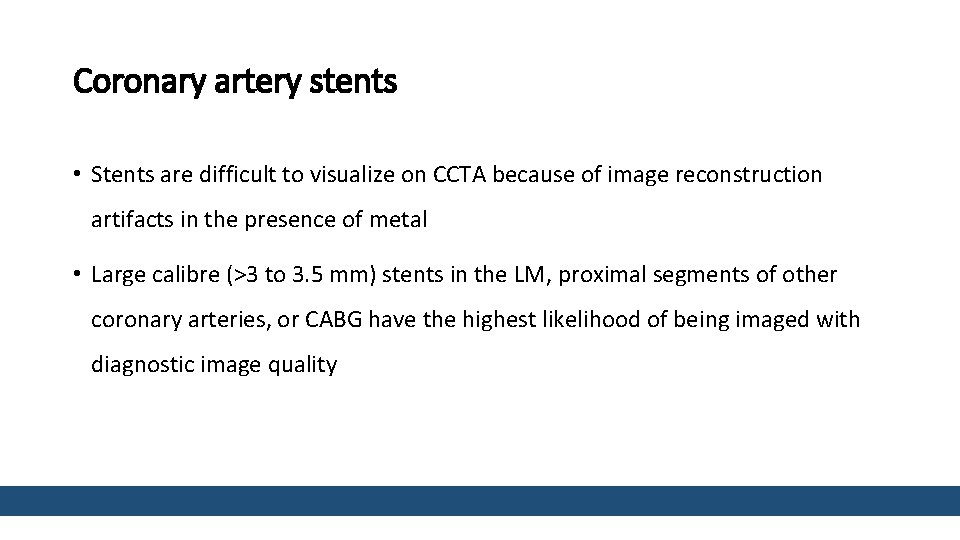 Coronary artery stents

• Stents are difficult to visualize on CCTA because of image reconstruction artifacts in the presence of metal

• Large calibre (>3 to 3.5 mm) stents in the LM, proximal segments of other coronary arteries, or CABG have the highest likelihood of being imaged with diagnostic image quality